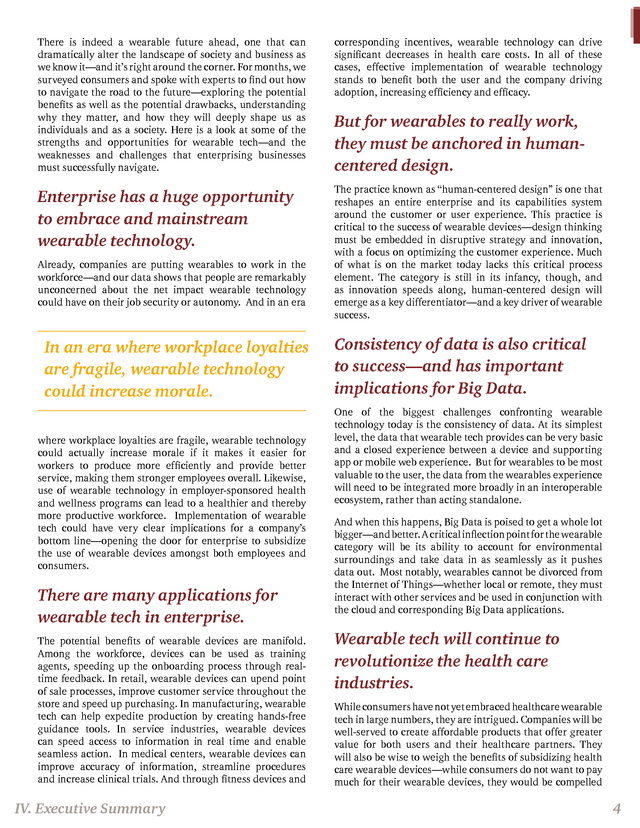 There is indeed a wearable future ahead, one that can dramatically alter the landscape of society and business as we know it—and it's right around the corner. For months, we surveyed consumers and spoke with experts to find out how to navigate the road to the future—exploring the potential benefits as well as the potential drawbacks, understanding why they matter, and how they will deeply shape us as individuals and as a society. Here is a look at some of the strengths and opportunities for wearable tech—and the weaknesses and challenges that enterprising businesses must successfully navigate.

Enterprise has a huge opportunity to embrace and mainstream wearable technology.

Already, companies are putting wearables to work in the workforce—and our data shows that people are remarkably unconcerned about the net impact wearable technology could have on their job security or autonomy. And in an era

In an era where workplace loyalties are fragile, wearable technology could increase morale.

where workplace loyalties are fragile, wearable technology could actually increase morale if it makes it easier for workers to produce more efficiently and provide better service, making them stronger employees overall. Likewise, use of wearable technology in employer-sponsored health and wellness programs can lead to a healthier and thereby more productive workforce. Implementation of wearable tech could have very clear implications for a company's bottom line—opening the door for enterprise to subsidize the use of wearable devices amongst both employees and consumers.

There are many applications for wearable tech in enterprise.

The potential benefits of wearable devices are manifold. Among the workforce, devices can be used as training agents, speeding up the onboarding process through real-time feedback. In retail, wearable devices can upend point of sale processes, improve customer service throughout the store and speed up purchasing. In manufacturing, wearable tech can help expedite production by creating hands-free guidance tools. In service industries, wearable devices can speed access to information in real time and enable seamless action. In medical centers, wearable devices can improve accuracy of information, streamline procedures and increase clinical trials. And through fitness devices and corresponding incentives, wearable technology can drive significant decreases in health care costs. In all of these cases, effective implementation of wearable technology stands to benefit both the user and the company driving adoption, increasing efficiency and efficacy.

But for wearables to really work, they must be anchored in human-centered design.

The practice known as "human-centered design" is one that reshapes an entire enterprise and its capabilities system around the customer or user experience. This practice is critical to the success of wearable devices—design thinking must be embedded in disruptive strategy and innovation, with a focus on optimizing the customer experience. Much of what is on the market today lacks this critical process element. The category is still in its infancy, though, and as innovation speeds along, human-centered design will emerge as a key differentiator—and a key driver of wearable success.

Consistency of data is also critical to success—and has important implications for Big Data.

One of the biggest challenges confronting wearable technology today is the consistency of data. At its simplest level, the data that wearable tech provides can be very basic and a closed experience between a device and supporting app or mobile web experience. But for wearables to be most valuable to the user, the data from the wearables experience will need to be integrated more broadly in an interoperable ecosystem, rather than acting standalone.

And when this happens, Big Data is poised to get a whole lot bigger—and better. A critical inflection point for the wearable category will be its ability to account for environmental surroundings and take data in as seamlessly as it pushes data out. Most notably, wearables cannot be divorced from the Internet of Things—whether local or remote, they must interact with other services and be used in conjunction with the cloud and corresponding Big Data applications.

Wearable tech will continue to revolutionize the health care industries.

While consumers have not yet embraced healthcare wearable tech in large numbers, they are intrigued. Companies will be well-served to create affordable products that offer greater value for both users and their healthcare partners. They will also be wise to weigh the benefits of subsidizing health care wearable devices—while consumers do not want to pay much for their wearable devices, they would be compelled

IV. Executive Summary

4